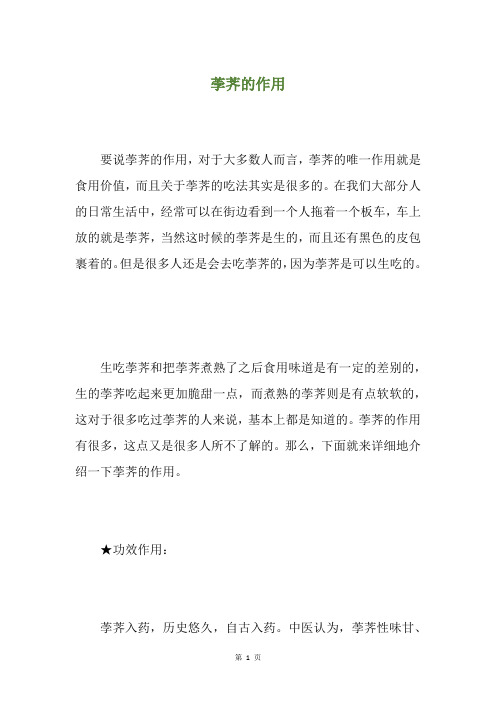 荸荠的作用

要说荸荠的作用，对于大多数人而言，荸荠的唯一作用就是食用价值，而且关于荸荠的吃法其实是很多的。在我们大部分人的日常生活中，经常可以在街边看到一个人拖着一个板车，车上放的就是荸荠，当然这时候的荸荠是生的，而且还有黑色的皮包裹着的。但是很多人还是会去吃荸荠的，因为荸荠是可以生吃的。

生吃荸荠和把荸荠煮熟了之后食用味道是有一定的差别的，生的荸荠吃起来更加脆甜一点，而煮熟的荸荠则是有点软软的，这对于很多吃过荸荠的人来说，基本上都是知道的。荸荠的作用有很多，这点又是很多人所不了解的。那么，下面就来详细地介绍一下荸荠的作用。

★功效作用：

荸荠入药，历史悠久，自古入药。中医认为，荸荠性味甘、

第 1 页